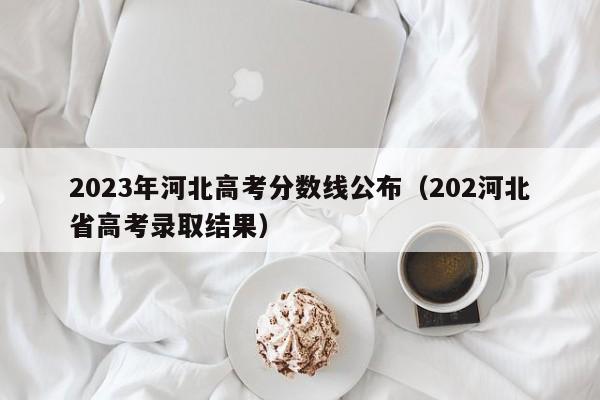 2023年河北高考分数线公布（202河北省高考录取结果）